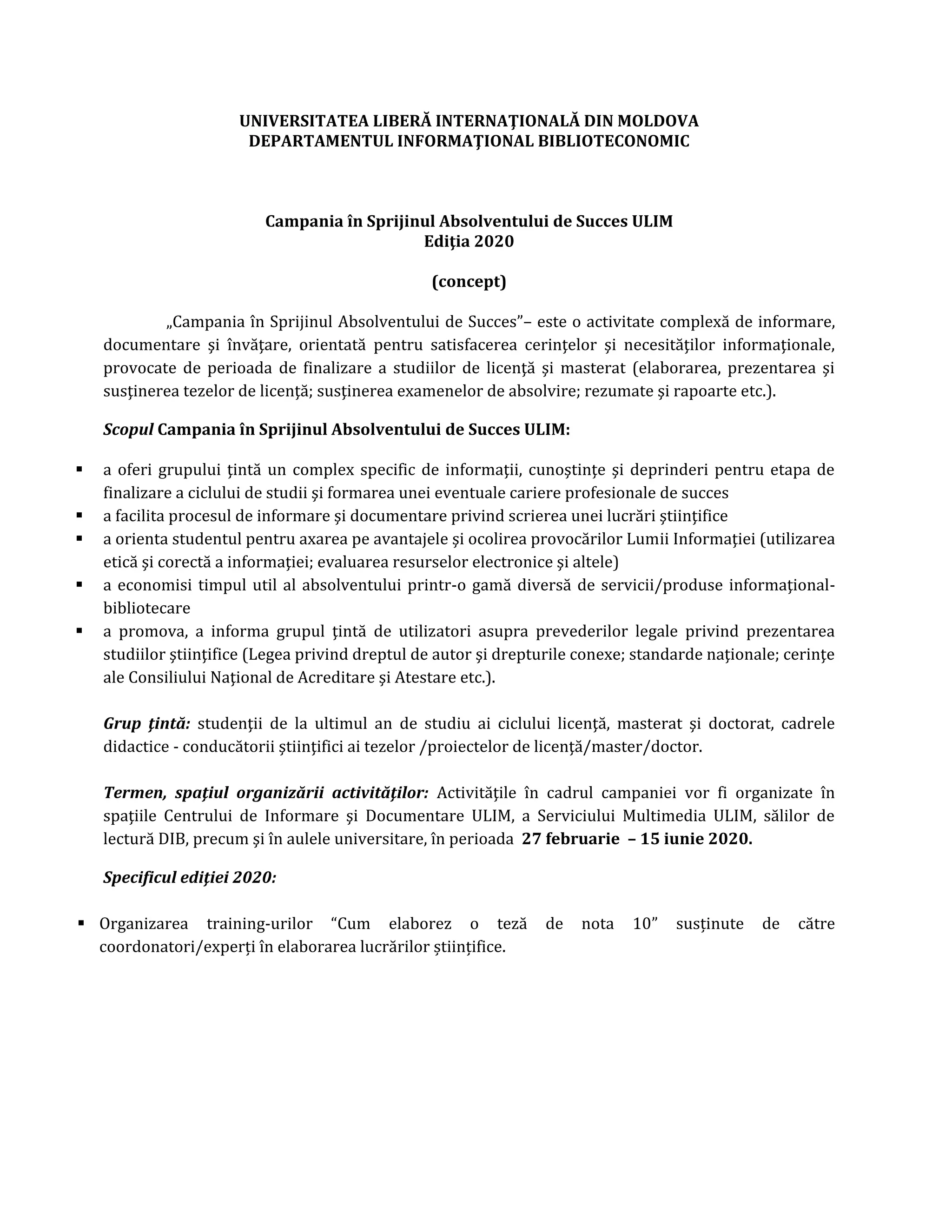 UNIVERSITATEA LIBERĂ INTERNAŢIONALĂ DIN MOLDOVA
DEPARTAMENTUL INFORMAŢIONAL BIBLIOTECONOMIC

Campania în Sprijinul Absolventului de Succes ULIM
Ediţia 2020

(concept)

„Campania în Sprijinul Absolventului de Succes”– este o activitate complexă de informare, documentare şi învăţare, orientată pentru satisfacerea cerinţelor şi necesităţilor informaţionale, provocate de perioada de finalizare a studiilor de licenţă şi masterat (elaborarea, prezentarea şi susţinerea tezelor de licenţă; susţinerea examenelor de absolvire; rezumate şi rapoarte etc.).

Scopul Campania în Sprijinul Absolventului de Succes ULIM:

▪ a oferi grupului ţintă un complex specific de informaţii, cunoştinţe şi deprinderi pentru etapa de finalizare a ciclului de studii şi formarea unei eventuale cariere profesionale de succes
▪ a facilita procesul de informare şi documentare privind scrierea unei lucrări ştiinţifice
▪ a orienta studentul pentru axarea pe avantajele şi ocolirea provocărilor Lumii Informaţiei (utilizarea etică şi corectă a informaţiei; evaluarea resurselor electronice şi altele)
▪ a economisi timpul util al absolventului printr-o gamă diversă de servicii/produse informaţional-bibliotecare
▪ a promova, a informa grupul ţintă de utilizatori asupra prevederilor legale privind prezentarea studiilor ştiinţifice (Legea privind dreptul de autor şi drepturile conexe; standarde naţionale; cerinţe ale Consiliului Naţional de Acreditare şi Atestare etc.).

Grup ţintă: studenţii de la ultimul an de studiu ai ciclului licenţă, masterat şi doctorat, cadrele didactice - conducătorii ştiinţifici ai tezelor /proiectelor de licenţă/master/doctor.

Termen, spaţiul organizării activităţilor: Activităţile în cadrul campaniei vor fi organizate în spaţiile Centrului de Informare şi Documentare ULIM, a Serviciului Multimedia ULIM, sălilor de lectură DIB, precum şi în aulele universitare, în perioada 27 februarie – 15 iunie 2020.

Specificul ediţiei 2020:

▪ Organizarea training-urilor “Cum elaborez o teză de nota 10” susținute de către coordonatori/experți în elaborarea lucrărilor științifice.